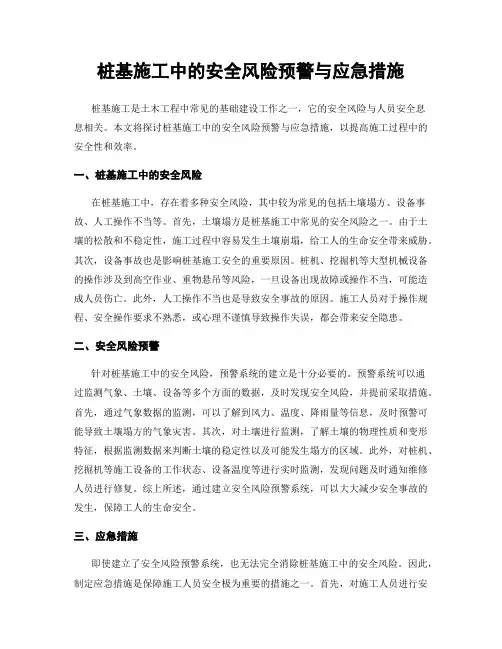 桩基施工中的安全风险预警与应急措施

桩基施工是土木工程中常见的基础建设工作之一，它的安全风险与人员安全息息相关。本文将探讨桩基施工中的安全风险预警与应急措施，以提高施工过程中的安全性和效率。

一、桩基施工中的安全风险

在桩基施工中，存在着多种安全风险，其中较为常见的包括土壤塌方、设备事故、人工操作不当等。首先，土壤塌方是桩基施工中常见的安全风险之一。由于土壤的松散和不稳定性，施工过程中容易发生土壤崩塌，给工人的生命安全带来威胁。其次，设备事故也是影响桩基施工安全的重要原因。桩机、挖掘机等大型机械设备的操作涉及到高空作业、重物悬吊等风险，一旦设备出现故障或操作不当，可能造成人员伤亡。此外，人工操作不当也是导致安全事故的原因。施工人员对于操作规程、安全操作要求不熟悉，或心理不谨慎导致操作失误，都会带来安全隐患。

二、安全风险预警

针对桩基施工中的安全风险，预警系统的建立是十分必要的。预警系统可以通过监测气象、土壤、设备等多个方面的数据，及时发现安全风险，并提前采取措施。首先，通过气象数据的监测，可以了解到风力、温度、降雨量等信息，及时预警可能导致土壤塌方的气象灾害。其次，对土壤进行监测，了解土壤的物理性质和变形特征，根据监测数据来判断土壤的稳定性以及可能发生塌方的区域。此外，对桩机、挖掘机等施工设备的工作状态、设备温度等进行实时监测，发现问题及时通知维修人员进行修复。综上所述，通过建立安全风险预警系统，可以大大减少安全事故的发生，保障工人的生命安全。

三、应急措施

即使建立了安全风险预警系统，也无法完全消除桩基施工中的安全风险。因此，制定应急措施是保障施工人员安全极为重要的措施之一。首先，对施工人员进行安